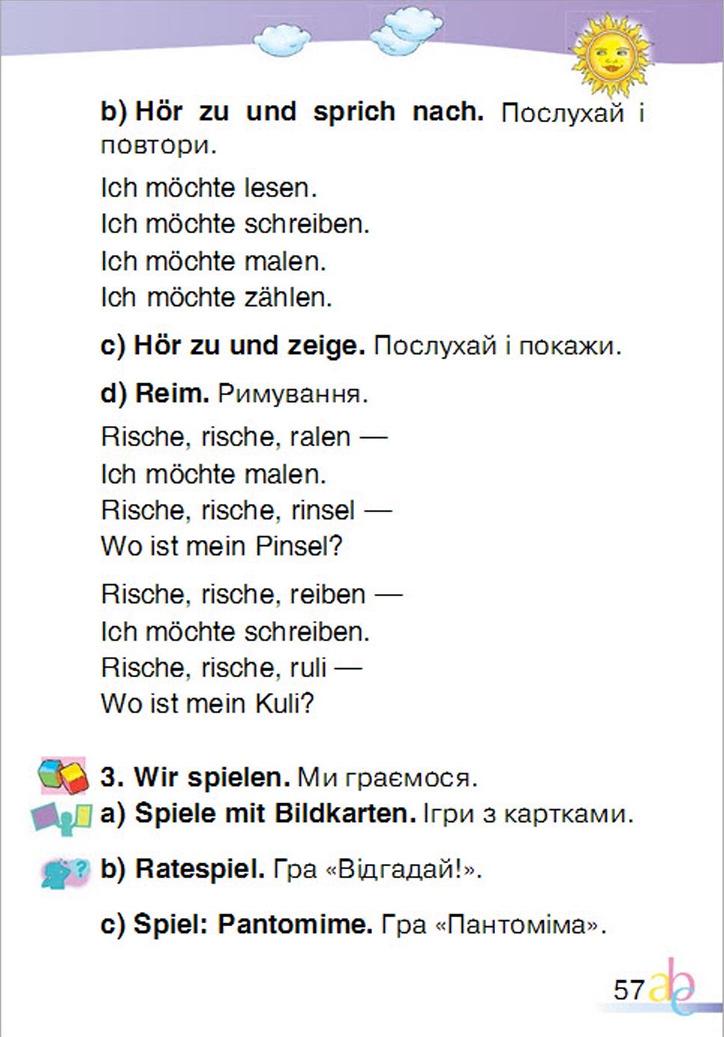 b) Hör zu und sprich nach. Послухай і повтори.

Ich möchte lesen.
Ich möchte schreiben.
Ich möchte malen.
Ich möchte zählen.

c) Hör zu und zeige. Послухай і покажи.

d) Reim. Римування.

Rische, rische, ralen —
Ich möchte malen.
Rische, rische, rinsel —
Wo ist mein Pinsel?

Rische, rische, reiben —
Ich möchte schreiben.
Rische, rische, ruli —
Wo ist mein Kuli?

3. Wir spielen. Ми граємося.
a) Spiele mit Bildkarten. Ігри з картками.

b) Ratespiel. Гра «Відгадай!».

c) Spiel: Pantomime. Гра «Пантоміма».

57